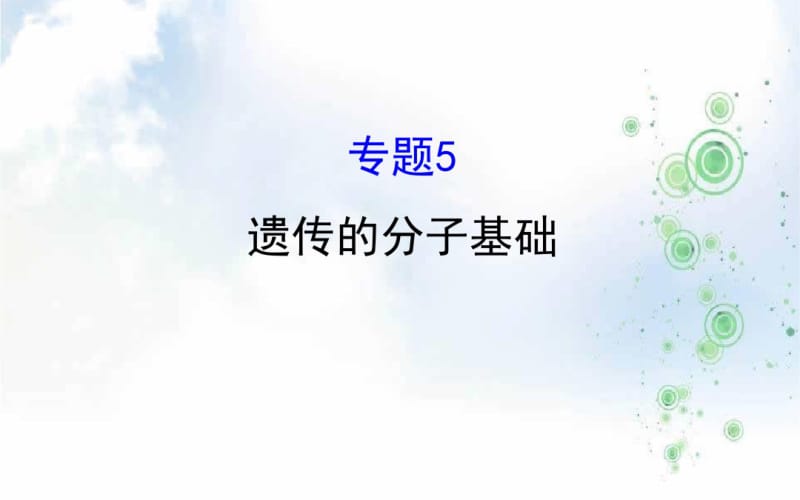 专题5

遗传的分子基础